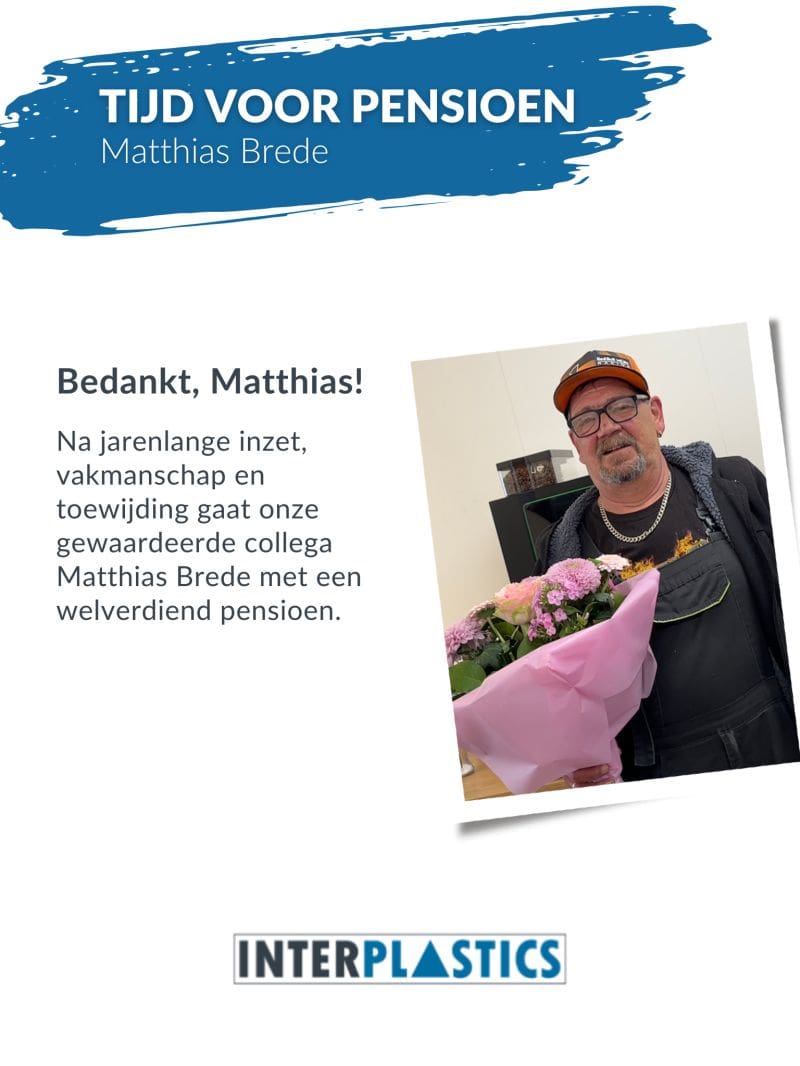 TIJD VOOR PENSIOEN
Matthias Brede

Bedankt, Matthias!

Na jarenlange inzet, vakmanschap en toewijding gaat onze gewaardeerde collega Matthias Brede met een welverdiend pensioen.

INTERPLASTICS